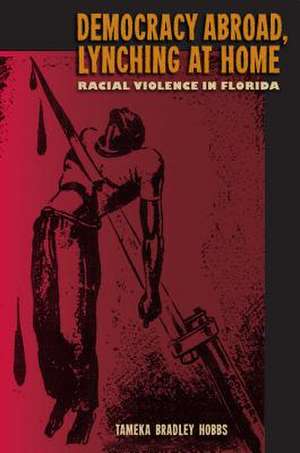 DEMOCRACY ABROAD, LYNCHING AT HOME

RACIAL VIOLENCE IN FLORIDA

TAMEKA BRADLEY HOBBS